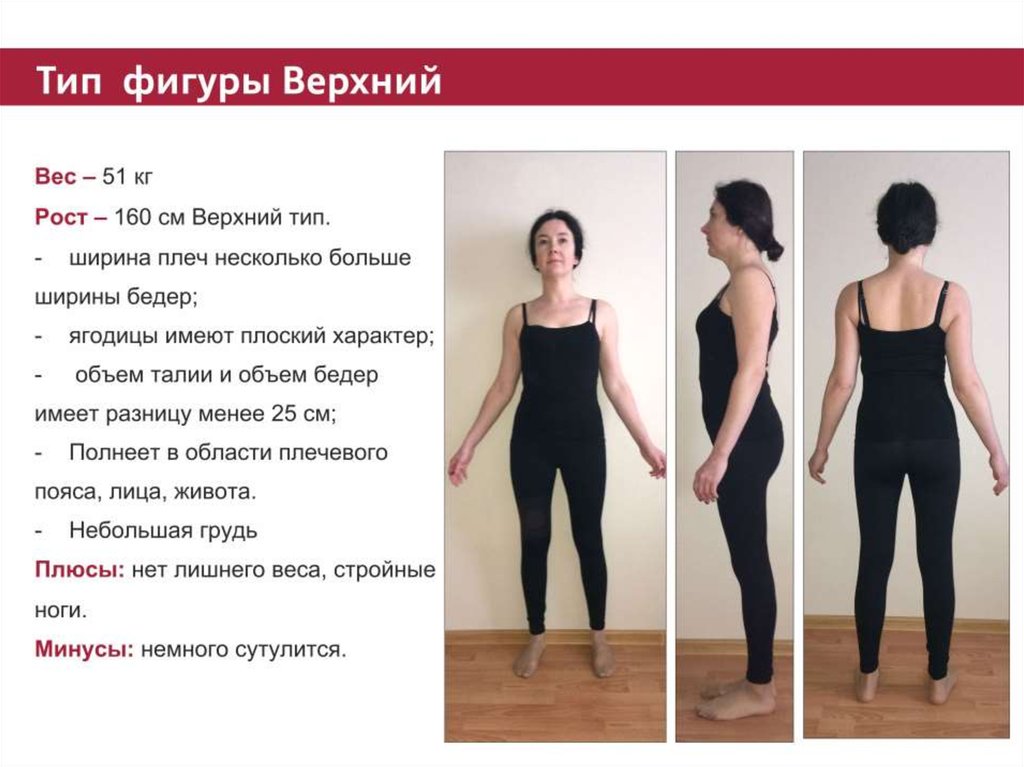 Тип фигуры Верхний

Вес – 51 кг

Рост – 160 см Верхний тип.

- ширина плеч несколько больше ширины бедер;

- ягодицы имеют плоский характер;

- объем талии и объем бедер имеет разницу менее 25 см;

- Полнеет в области плечевого пояса, лица, живота.

- Небольшая грудь

Плюсы: нет лишнего веса, стройные ноги.

Минусы: немного сутулится.